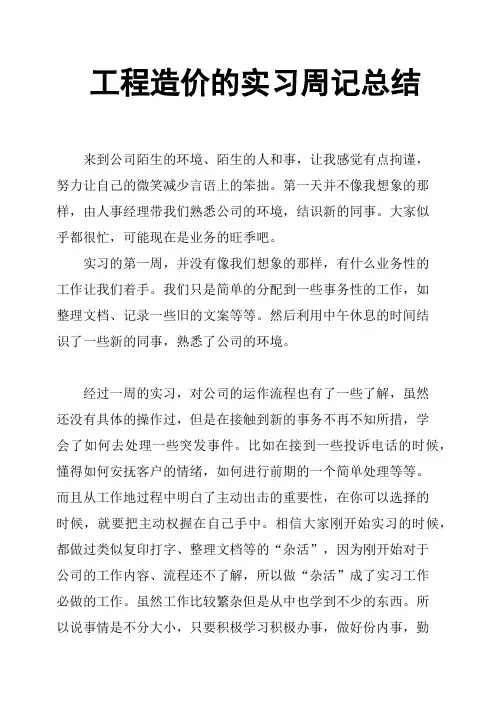 工程造价的实习周记总结

来到公司陌生的环境、陌生的人和事，让我感觉有点拘谨，努力让自己的微笑减少言语上的笨拙。第一天并不像我想象的那样，由人事经理带我们熟悉公司的环境，结识新的同事。大家似乎都很忙，可能现在是业务的旺季吧。

实习的第一周，并没有像我们想象的那样，有什么业务性的工作让我们着手。我们只是简单的分配到一些事务性的工作，如整理文档、记录一些旧的文案等等。然后利用中午休息的时间结识了一些新的同事，熟悉了公司的环境。

经过一周的实习，对公司的运作流程也有了一些了解，虽然还没有具体的操作过，但是在接触到新的事务不再不知所措，学会了如何去处理一些突发事件。比如在接到一些投诉电话的时候，懂得如何安抚客户的情绪，如何进行前期的一个简单处理等等。而且从工作地过程中明白了主动出击的重要性，在你可以选择的时候，就要把主动权握在自己手中。相信大家刚开始实习的时候，都做过类似复印打字、整理文档等的“杂活”，因为刚开始对于公司的工作内容、流程还不了解，所以做“杂活”成了实习工作必做的工作。虽然工作比较繁杂但是从中也学到不少的东西。所以说事情是不分大小，只要积极学习积极办事，做好份内事，勤